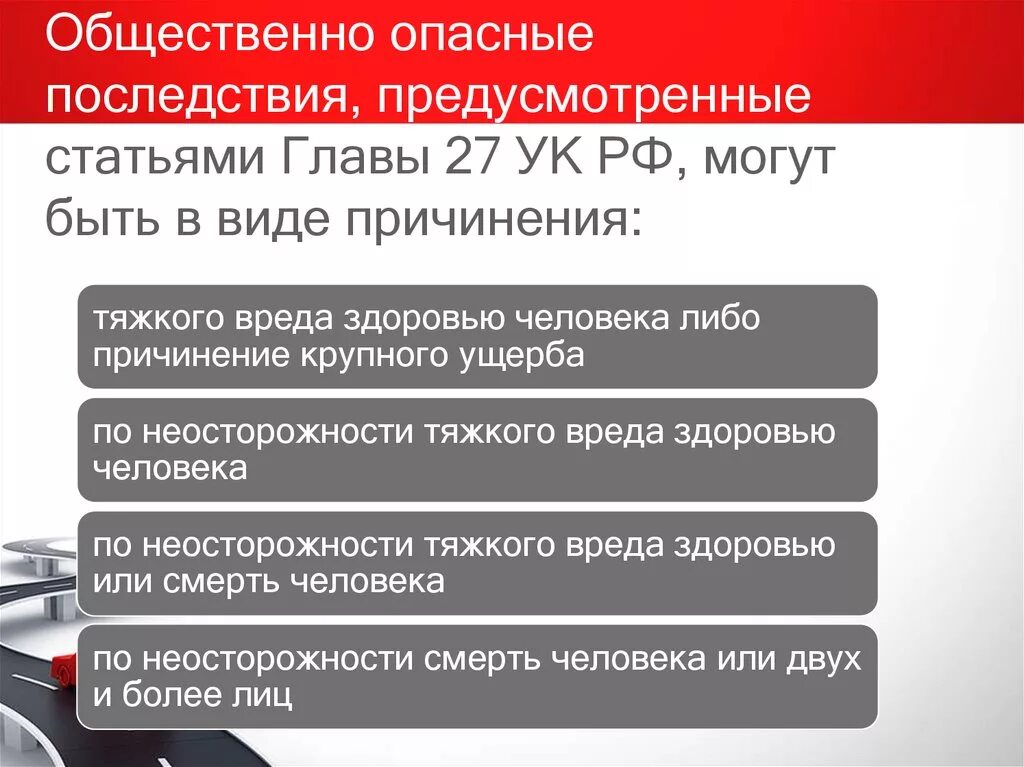 Общественно опасные последствия, предусмотренные статьями Главы 27 УК РФ, могут быть в виде причинения:

тяжкого вреда здоровью человека либо причинение крупного ущерба

по неосторожности тяжкого вреда здоровью человека

по неосторожности тяжкого вреда здоровью или смерть человека

по неосторожности смерть человека или двух и более лиц